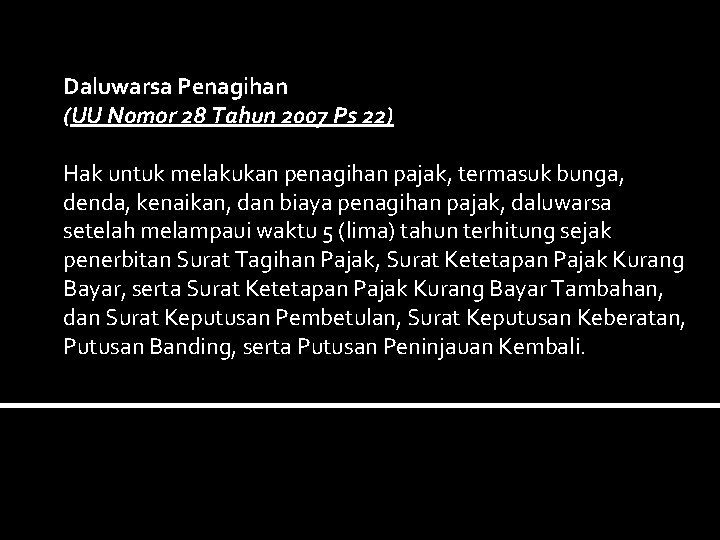 Daluwarsa Penagihan
(UU Nomor 28 Tahun 2007 Ps 22)

Hak untuk melakukan penagihan pajak, termasuk bunga, denda, kenaikan, dan biaya penagihan pajak, daluwarsa setelah melampaui waktu 5 (lima) tahun terhitung sejak penerbitan Surat Tagihan Pajak, Surat Ketetapan Pajak Kurang Bayar, serta Surat Ketetapan Pajak Kurang Bayar Tambahan, dan Surat Keputusan Pembetulan, Surat Keputusan Keberatan, Putusan Banding, serta Putusan Peninjauan Kembali.